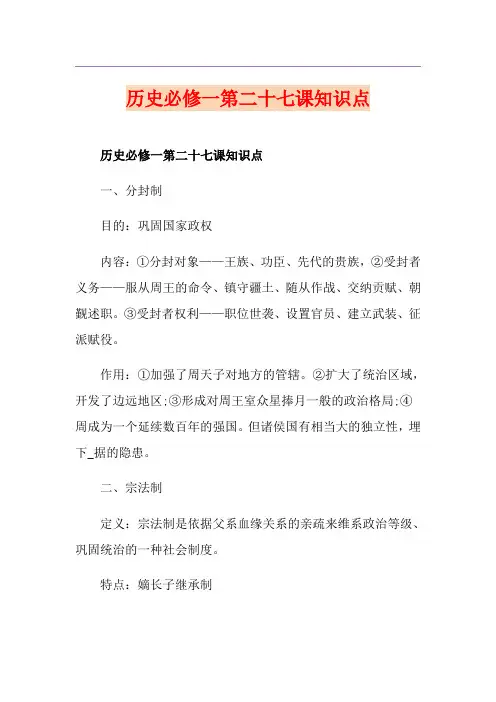 历史必修一第二十七课知识点

历史必修一第二十七课知识点

一、分封制

目的：巩固国家政权

内容：①分封对象——王族、功臣、先代的贵族，②受封者义务——服从周王的命令、镇守疆土、随从作战、交纳贡赋、朝觐述职。③受封者权利——职位世袭、设置官员、建立武装、征派赋役。

作用：①加强了周天子对地方的管辖。②扩大了统治区域，开发了边远地区;③形成对周王室众星捧月一般的政治格局;④周成为一个延续数百年的强国。但诸侯国有相当大的独立性，埋下_据的隐患。

二、宗法制

定义：宗法制是依据父系血缘关系的亲疏来维系政治等级、巩固统治的一种社会制度。

特点：嫡长子继承制